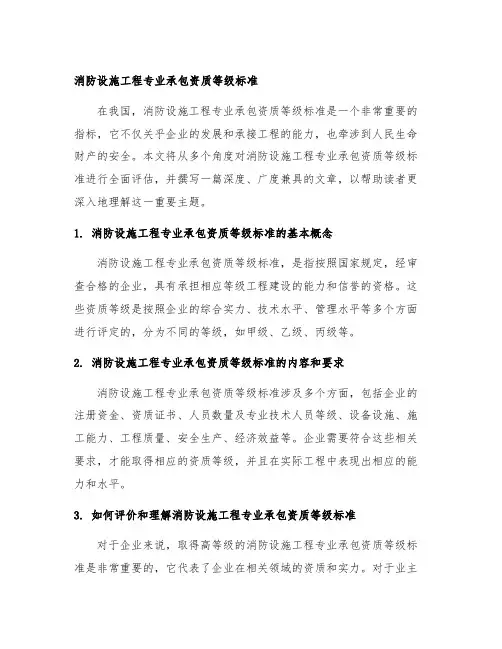 消防设施工程专业承包资质等级标准

在我国，消防设施工程专业承包资质等级标准是一个非常重要的指标，它不仅关乎企业的发展和承接工程的能力，也牵涉到人民生命财产的安全。本文将从多个角度对消防设施工程专业承包资质等级标准进行全面评估，并撰写一篇深度、广度兼具的文章，以帮助读者更深入地理解这一重要主题。

1. 消防设施工程专业承包资质等级标准的基本概念

消防设施工程专业承包资质等级标准，是指按照国家规定，经审查合格的企业，具有承担相应等级工程建设的能力和信誉的资格。这些资质等级是按照企业的综合实力、技术水平、管理水平等多个方面进行评定的，分为不同的等级，如甲级、乙级、丙级等。

2. 消防设施工程专业承包资质等级标准的内容和要求

消防设施工程专业承包资质等级标准涉及多个方面，包括企业的注册资金、资质证书、人员数量及专业技术人员等级、设备设施、施工能力、工程质量、安全生产、经济效益等。企业需要符合这些相关要求，才能取得相应的资质等级，并且在实际工程中表现出相应的能力和水平。

3. 如何评价和理解消防设施工程专业承包资质等级标准

对于企业来说，取得高等级的消防设施工程专业承包资质等级标准是非常重要的，它代表了企业在相关领域的资质和实力。对于业主